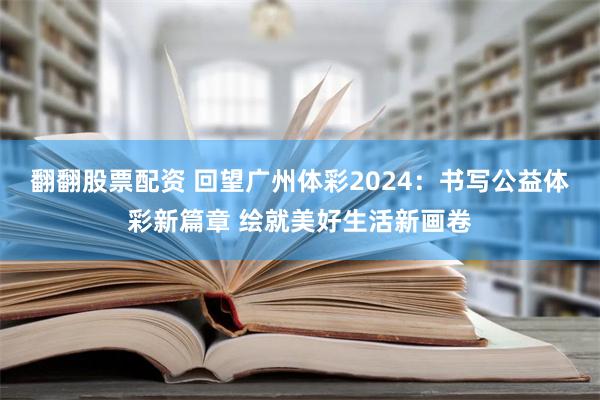 翻翻股票配资 回望广州体彩2024：书写公益体彩新篇章 绘就美好生活新画卷